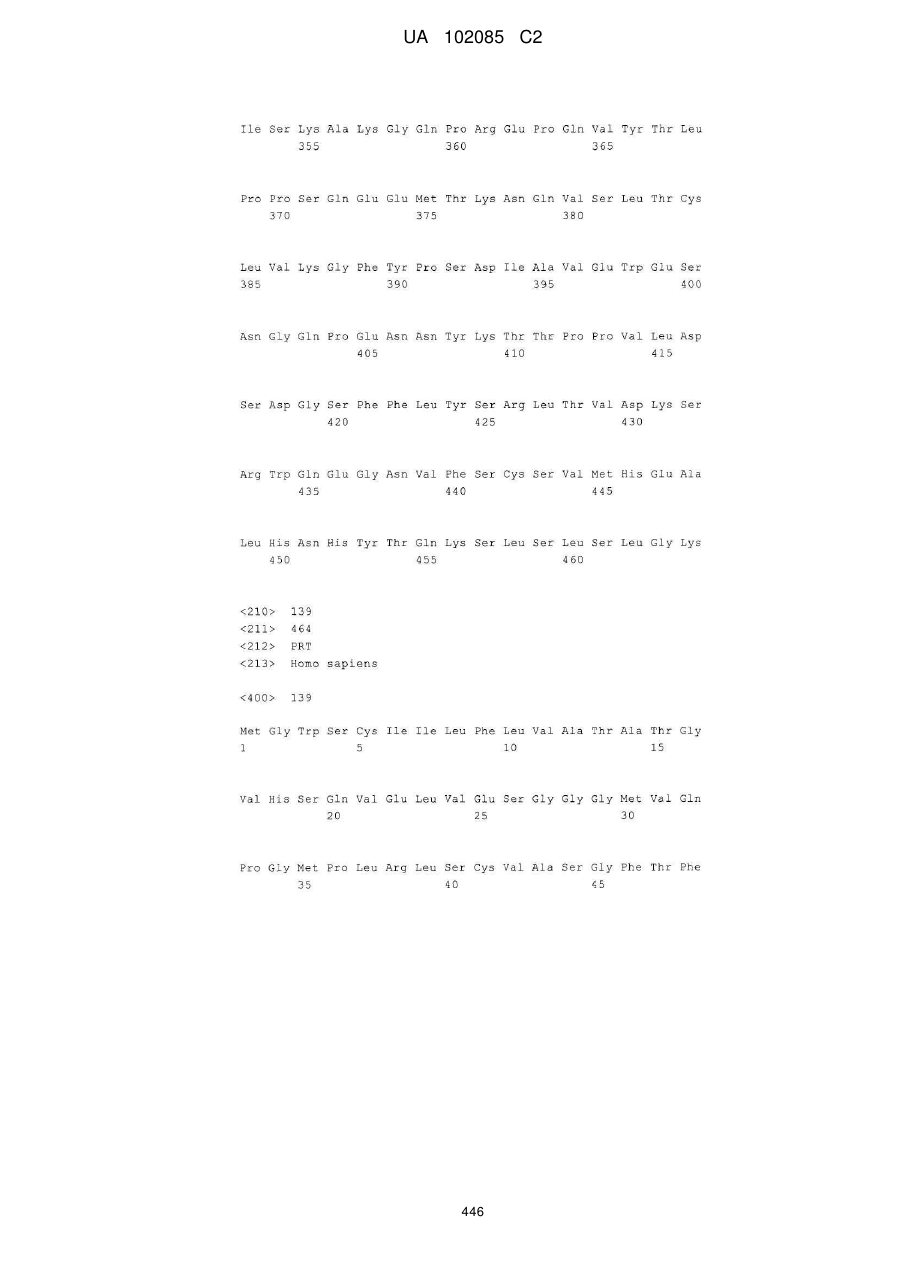 UA 102085 C2

Ile Ser Lys Ala Lys Gly Gln Pro Arg Glu Pro Gln Val Tyr Thr Leu
355 360 365

Pro Pro Ser Gln Glu Glu Met Thr Lys Asn Gln Val Ser Leu Thr Cys
370 375 380

Leu Val Lys Gly Phe Tyr Pro Ser Asp Ile Ala Val Glu Trp Glu Ser
385 390 395 400

Asn Gly Gln Pro Glu Asn Asn Tyr Lys Thr Thr Pro Pro Val Leu Asp
405 410 415

Ser Asp Gly Ser Phe Phe Leu Tyr Ser Arg Leu Thr Val Asp Lys Ser
420 425 430

Arg Trp Gln Glu Gly Asn Val Phe Ser Cys Ser Val Met His Glu Ala
435 440 445

Leu His Asn His Tyr Thr Gln Lys Ser Leu Ser Leu Ser Leu Gly Lys
450 455 460

<210> 139
<211> 464
<212> PRT
<213> Homo sapiens

<400> 139

Met Gly Trp Ser Cys Ile Ile Leu Phe Leu Val Ala Thr Ala Thr Gly
1 5 10 15

Val His Ser Gln Val Glu Leu Val Glu Ser Gly Gly Gly Met Val Gln
20 25 30

Pro Gly Met Pro Leu Arg Leu Ser Cys Val Ala Ser Gly Phe Thr Phe
35 40 45

446